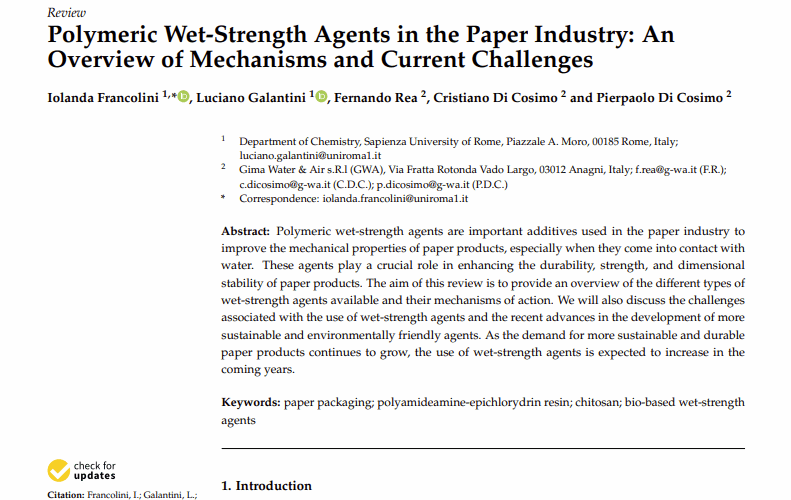 Review

Polymeric Wet-Strength Agents in the Paper Industry: An Overview of Mechanisms and Current Challenges

Iolanda Francolini $^{1,*}$, Luciano Galantini $^{1}$, Fernando Rea $^{2}$, Cristiano Di Cosimo $^{2}$ and Pierpaolo Di Cosimo $^{2}$

$^{1}$ Department of Chemistry, Sapienza University of Rome, Piazzale A. Moro, 00185 Rome, Italy; luciano.galantini@uniroma1.it

$^{2}$ Gima Water & Air s.R.l (GWA), Via Fratta Rotonda Vado Largo, 03012 Anagni, Italy; f.rea@g-wa.it (F.R.); c.dicosimo@g-wa.it (C.D.C.); p.dicosimo@g-wa.it (P.D.C.)

* Correspondence: iolanda.francolini@uniroma1.it

Abstract: Polymeric wet-strength agents are important additives used in the paper industry to improve the mechanical properties of paper products, especially when they come into contact with water. These agents play a crucial role in enhancing the durability, strength, and dimensional stability of paper products. The aim of this review is to provide an overview of the different types of wet-strength agents available and their mechanisms of action. We will also discuss the challenges associated with the use of wet-strength agents and the recent advances in the development of more sustainable and environmentally friendly agents. As the demand for more sustainable and durable paper products continues to grow, the use of wet-strength agents is expected to increase in the coming years.

Keywords: paper packaging; polyamideamine-epichlorydrin resin; chitosan; bio-based wet-strength agents

check for updates

Citation: Francolini, I.; Galantini, L.;

1. Introduction